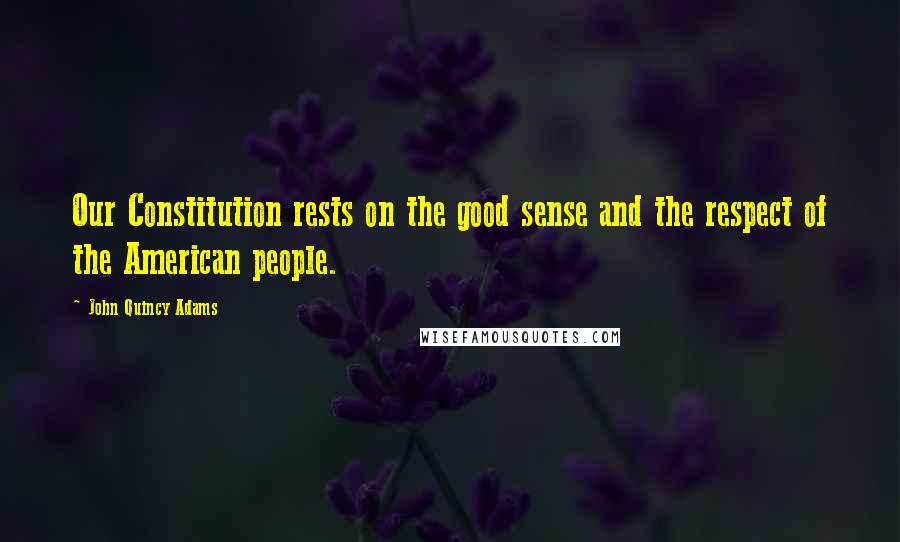 Our Constitution rests on the good sense and the respect of the American people.

~ John Quincy Adams

WISEFAMOUSQUOTES.COM